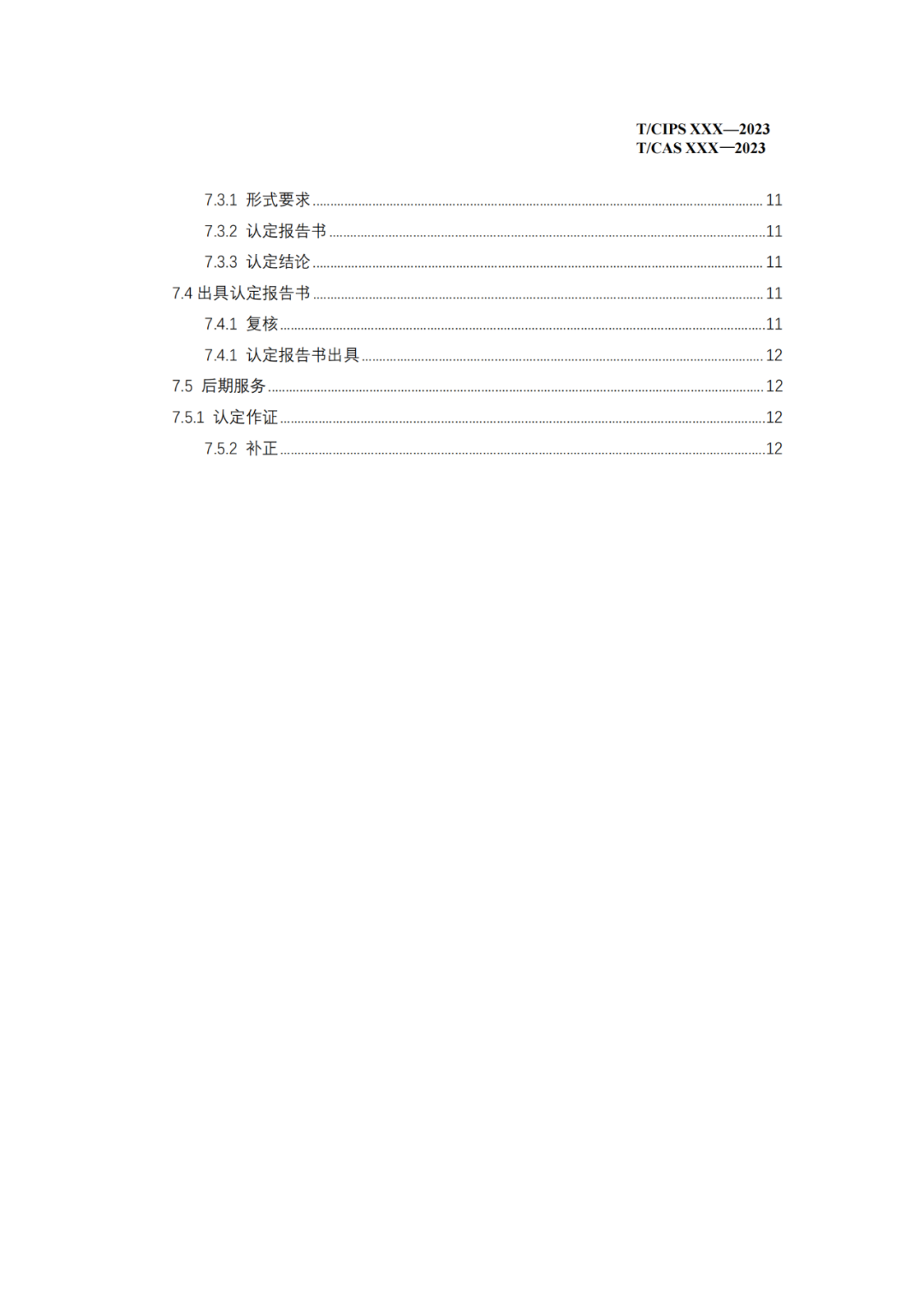 T/CIPS XXX—2023
T/CAS XXX—2023

7.3.1 形式要求 ........ 11
7.3.2 认定报告书 ........ 11
7.3.3 认定结论 ........ 11
7.4 出具认定报告书 ........ 11
7.4.1 复核 ........ 11
7.4.1 认定报告书出具 ........ 12
7.5 后期服务 ........ 12
7.5.1 认定作证 ........ 12
7.5.2 补正 ........ 12